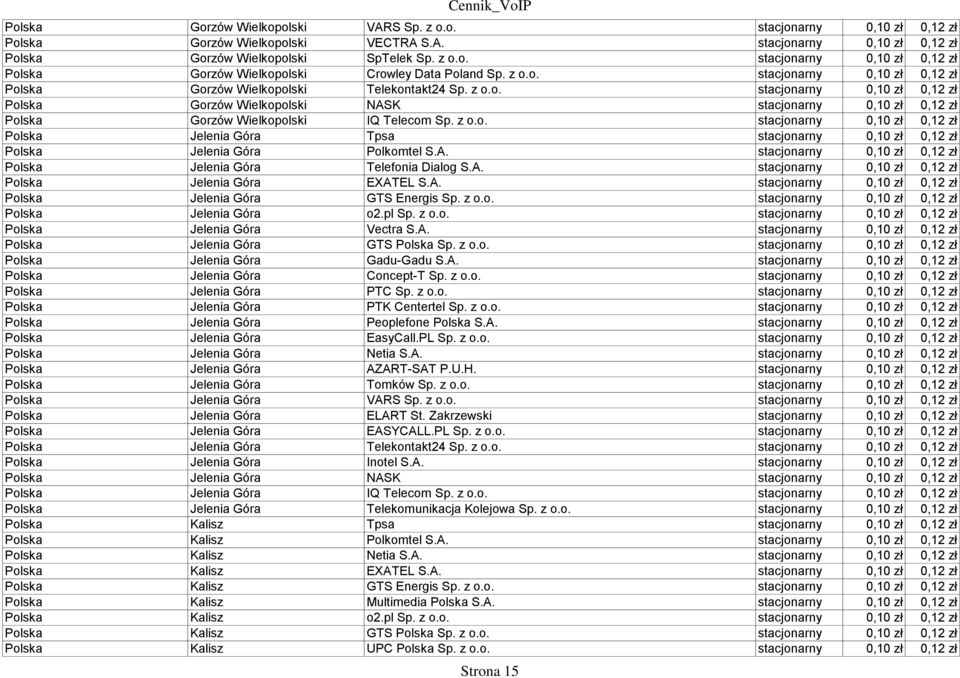 Cennik_VoIP

| | | | | | |
|---|---|---|---|---|---|
| Polska | Gorzów Wielkopolski | VARS Sp. z o.o. | stacjonarny | 0,10 zł | 0,12 zł |
| Polska | Gorzów Wielkopolski | VECTRA S.A. | stacjonarny | 0,10 zł | 0,12 zł |
| Polska | Gorzów Wielkopolski | SpTelek Sp. z o.o. | stacjonarny | 0,10 zł | 0,12 zł |
| Polska | Gorzów Wielkopolski | Crowley Data Poland Sp. z o.o. | stacjonarny | 0,10 zł | 0,12 zł |
| Polska | Gorzów Wielkopolski | Telekontakt24 Sp. z o.o. | stacjonarny | 0,10 zł | 0,12 zł |
| Polska | Gorzów Wielkopolski | NASK | stacjonarny | 0,10 zł | 0,12 zł |
| Polska | Gorzów Wielkopolski | IQ Telecom Sp. z o.o. | stacjonarny | 0,10 zł | 0,12 zł |
| Polska | Jelenia Góra | Tpsa | stacjonarny | 0,10 zł | 0,12 zł |
| Polska | Jelenia Góra | Polkomtel S.A. | stacjonarny | 0,10 zł | 0,12 zł |
| Polska | Jelenia Góra | Telefonia Dialog S.A. | stacjonarny | 0,10 zł | 0,12 zł |
| Polska | Jelenia Góra | EXATEL S.A. | stacjonarny | 0,10 zł | 0,12 zł |
| Polska | Jelenia Góra | GTS Energis Sp. z o.o. | stacjonarny | 0,10 zł | 0,12 zł |
| Polska | Jelenia Góra | o2.pl Sp. z o.o. | stacjonarny | 0,10 zł | 0,12 zł |
| Polska | Jelenia Góra | Vectra S.A. | stacjonarny | 0,10 zł | 0,12 zł |
| Polska | Jelenia Góra | GTS Polska Sp. z o.o. | stacjonarny | 0,10 zł | 0,12 zł |
| Polska | Jelenia Góra | Gadu-Gadu S.A. | stacjonarny | 0,10 zł | 0,12 zł |
| Polska | Jelenia Góra | Concept-T Sp. z o.o. | stacjonarny | 0,10 zł | 0,12 zł |
| Polska | Jelenia Góra | PTC Sp. z o.o. | stacjonarny | 0,10 zł | 0,12 zł |
| Polska | Jelenia Góra | PTK Centertel Sp. z o.o. | stacjonarny | 0,10 zł | 0,12 zł |
| Polska | Jelenia Góra | Peoplefone Polska S.A. | stacjonarny | 0,10 zł | 0,12 zł |
| Polska | Jelenia Góra | EasyCall.PL Sp. z o.o. | stacjonarny | 0,10 zł | 0,12 zł |
| Polska | Jelenia Góra | Netia S.A. | stacjonarny | 0,10 zł | 0,12 zł |
| Polska | Jelenia Góra | AZART-SAT P.U.H. | stacjonarny | 0,10 zł | 0,12 zł |
| Polska | Jelenia Góra | Tomków Sp. z o.o. | stacjonarny | 0,10 zł | 0,12 zł |
| Polska | Jelenia Góra | VARS Sp. z o.o. | stacjonarny | 0,10 zł | 0,12 zł |
| Polska | Jelenia Góra | ELART St. Zakrzewski | stacjonarny | 0,10 zł | 0,12 zł |
| Polska | Jelenia Góra | EASYCALL.PL Sp. z o.o. | stacjonarny | 0,10 zł | 0,12 zł |
| Polska | Jelenia Góra | Telekontakt24 Sp. z o.o. | stacjonarny | 0,10 zł | 0,12 zł |
| Polska | Jelenia Góra | Inotel S.A. | stacjonarny | 0,10 zł | 0,12 zł |
| Polska | Jelenia Góra | NASK | stacjonarny | 0,10 zł | 0,12 zł |
| Polska | Jelenia Góra | IQ Telecom Sp. z o.o. | stacjonarny | 0,10 zł | 0,12 zł |
| Polska | Jelenia Góra | Telekomunikacja Kolejowa Sp. z o.o. | stacjonarny | 0,10 zł | 0,12 zł |
| Polska | Kalisz | Tpsa | stacjonarny | 0,10 zł | 0,12 zł |
| Polska | Kalisz | Polkomtel S.A. | stacjonarny | 0,10 zł | 0,12 zł |
| Polska | Kalisz | Netia S.A. | stacjonarny | 0,10 zł | 0,12 zł |
| Polska | Kalisz | EXATEL S.A. | stacjonarny | 0,10 zł | 0,12 zł |
| Polska | Kalisz | GTS Energis Sp. z o.o. | stacjonarny | 0,10 zł | 0,12 zł |
| Polska | Kalisz | Multimedia Polska S.A. | stacjonarny | 0,10 zł | 0,12 zł |
| Polska | Kalisz | o2.pl Sp. z o.o. | stacjonarny | 0,10 zł | 0,12 zł |
| Polska | Kalisz | GTS Polska Sp. z o.o. | stacjonarny | 0,10 zł | 0,12 zł |
| Polska | Kalisz | UPC Polska Sp. z o.o. | stacjonarny | 0,10 zł | 0,12 zł |

Strona 15